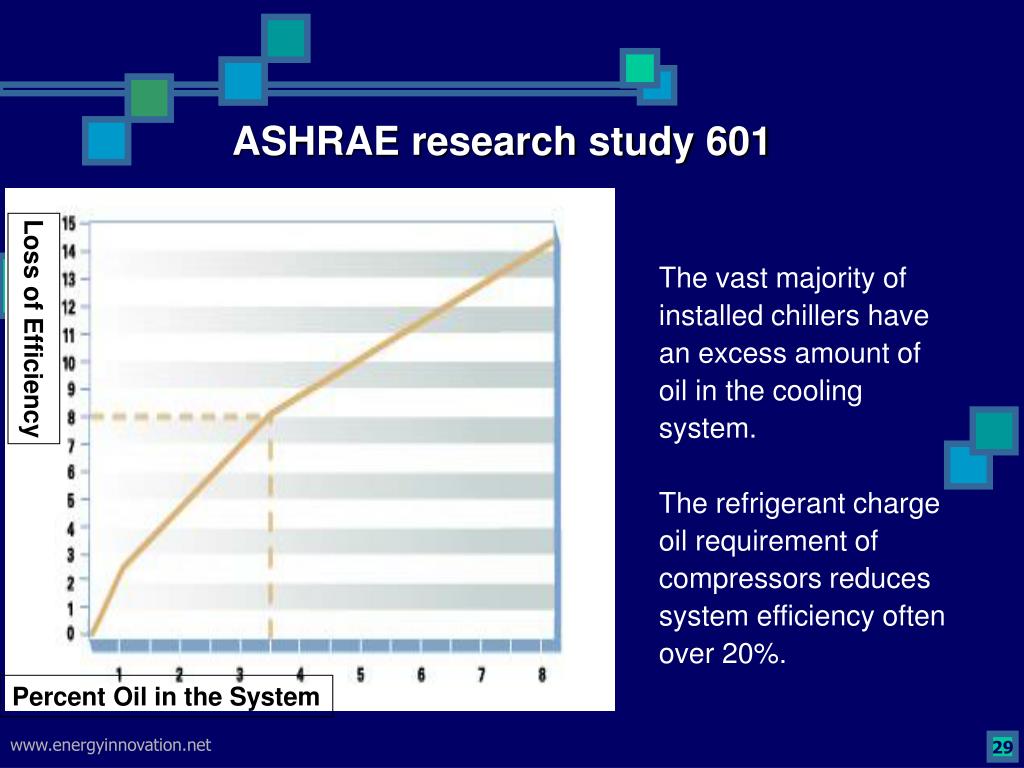 ASHRAE research study 601

Loss of Efficiency

15
14
13
12
11
10
9
8
7
6
5
4
3
2
1
0

1 2 3 4 5 6 7 8

Percent Oil in the System

The vast majority of installed chillers have an excess amount of oil in the cooling system.

The refrigerant charge oil requirement of compressors reduces system efficiency often over 20%.

www.energyinnovation.net

29